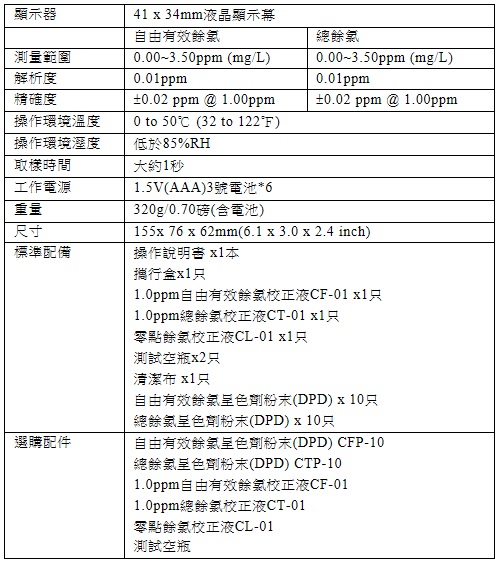 | 顯示器 | 41 x 34mm液晶顯示幕 | |
|---|---|---|
| | 自由有效餘氯 | 總餘氯 |
| 測量範圍 | 0.00~3.50ppm (mg/L) | 0.00~3.50ppm (mg/L) |
| 解析度 | 0.01ppm | 0.01ppm |
| 精確度 | ±0.02 ppm @ 1.00ppm | ±0.02 ppm @ 1.00ppm |
| 操作環境溫度 | 0 to 50℃ (32 to 122°F) | |
| 操作環境溼度 | 低於85%RH | |
| 取樣時間 | 大約1秒 | |
| 工作電源 | 1.5V(AAA)3號電池*6 | |
| 重量 | 320g/0.70磅(含電池) | |
| 尺寸 | 155x 76 x 62mm(6.1 x 3.0 x 2.4 inch) | |
| 標準配備 | 操作說明書 x1本<br>攜行盒x1只<br>1.0ppm自由有效餘氯校正液CF-01 x1只<br>1.0ppm總餘氯校正液CT-01 x1只<br>零點餘氯校正液CL-01 x1只<br>測試空瓶x2只<br>清潔布 x1只<br>自由有效餘氯呈色劑粉末(DPD) x 10只<br>總餘氯呈色劑粉末(DPD) x 10只 | |
| 選購配件 | 自由有效餘氯呈色劑粉末(DPD) CFP-10<br>總餘氯呈色劑粉末(DPD) CTP-10<br>1.0ppm自由有效餘氯校正液CF-01<br>1.0ppm總餘氯校正液CT-01<br>零點餘氯校正液CL-01<br>測試空瓶 | |